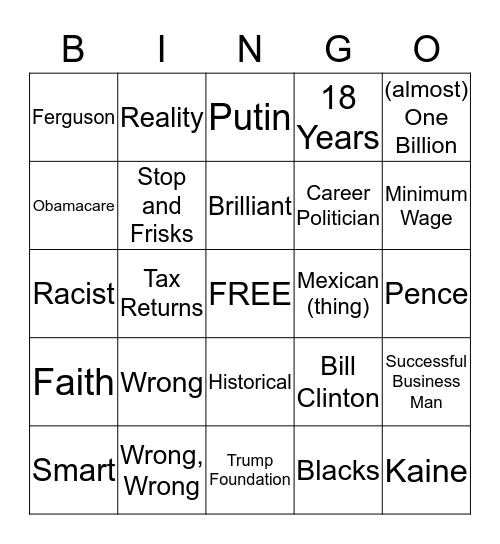 | B | I | N | G | O |
|---|---|---|---|---|
| Ferguson | Reality | Putin | 18 Years | (almost) One Billion |
| Obamacare | Stop and Frisks | Brilliant | Career Politician | Minimum Wage |
| Racist | Tax Returns | FREE | Mexican (thing) | Pence |
| Faith | Wrong | Historical | Bill Clinton | Successful Business Man |
| Smart | Wrong, Wrong | Trump Foundation | Blacks | Kaine |